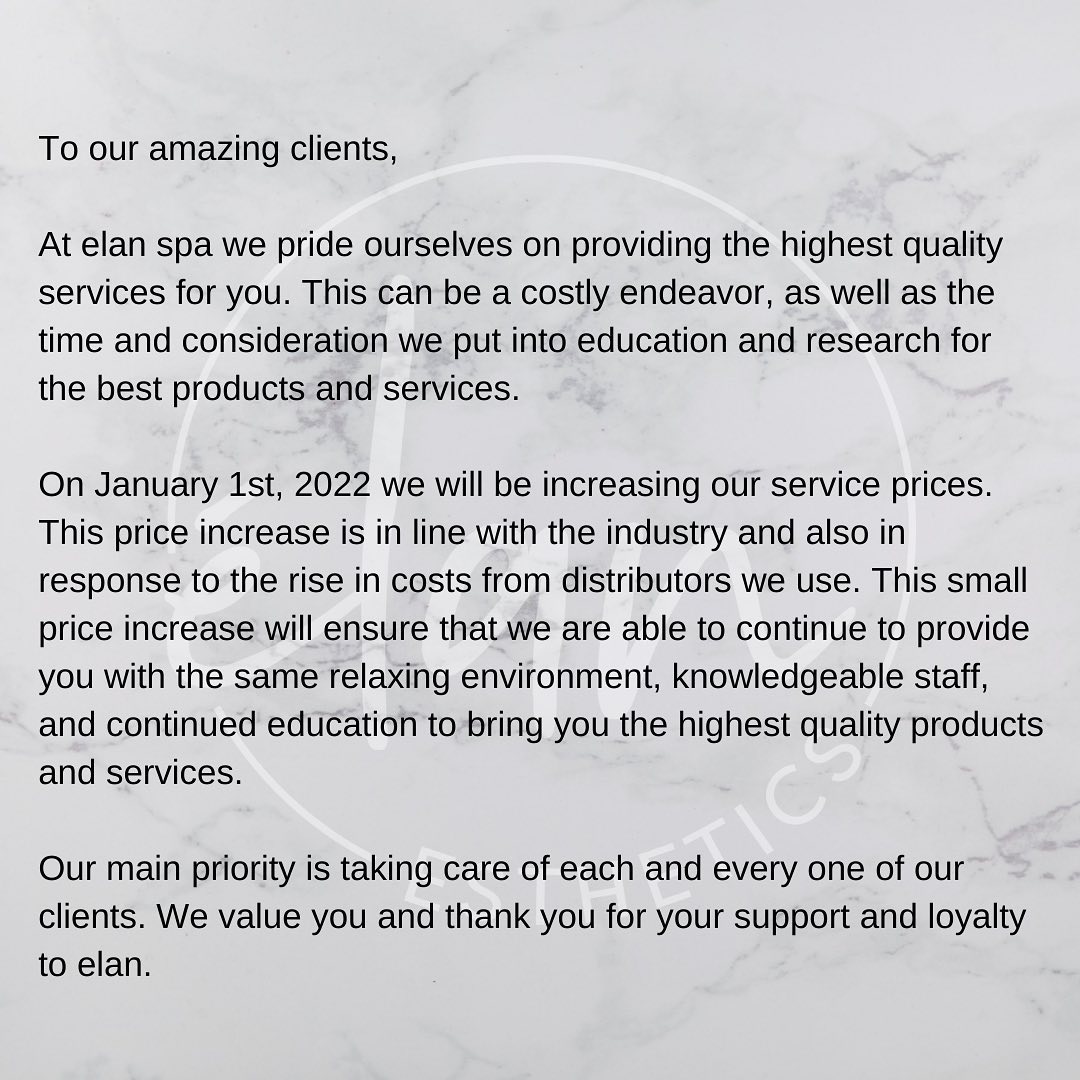 To our amazing clients,

At elan spa we pride ourselves on providing the highest quality services for you. This can be a costly endeavor, as well as the time and consideration we put into education and research for the best products and services.

On January 1st, 2022 we will be increasing our service prices. This price increase is in line with the industry and also in response to the rise in costs from distributors we use. This small price increase will ensure that we are able to continue to provide you with the same relaxing environment, knowledgeable staff, and continued education to bring you the highest quality products and services.

Our main priority is taking care of each and every one of our clients. We value you and thank you for your support and loyalty to elan.

elan
ESTHETICS